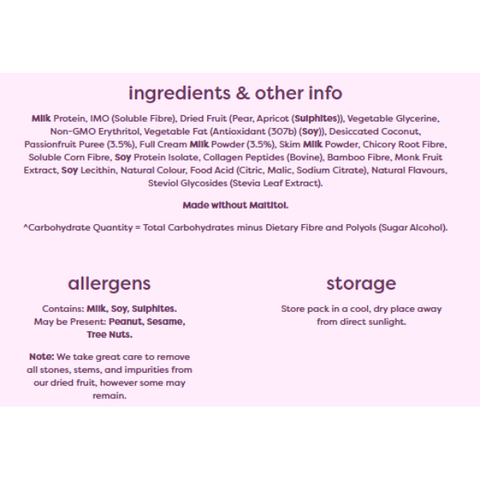 ingredients & other info

Milk Protein, IMO (Soluble Fibre), Dried Fruit (Pear, Apricot (Sulphites)), Vegetable Glycerine, Non-GMO Erythritol, Vegetable Fat (Antioxidant (307b) (Soy)), Desiccated Coconut, Passionfruit Puree (3.5%), Full Cream Milk Powder (3.5%), Skim Milk Powder, Chicory Root Fibre, Soluble Corn Fibre, Soy Protein Isolate, Collagen Peptides (Bovine), Bamboo Fibre, Monk Fruit Extract, Soy Lecithin, Natural Colour, Food Acid (Citric, Malic, Sodium Citrate), Natural Flavours, Steviol Glycosides (Stevia Leaf Extract).

Made without Maltitol.

^Carbohydrate Quantity = Total Carbohydrates minus Dietary Fibre and Polyols (Sugar Alcohol).

allergens

Contains: Milk, Soy, Sulphites.
May be Present: Peanut, Sesame, Tree Nuts.

Note: We take great care to remove all stones, stems, and impurities from our dried fruit, however some may remain.

storage

Store pack in a cool, dry place away from direct sunlight.